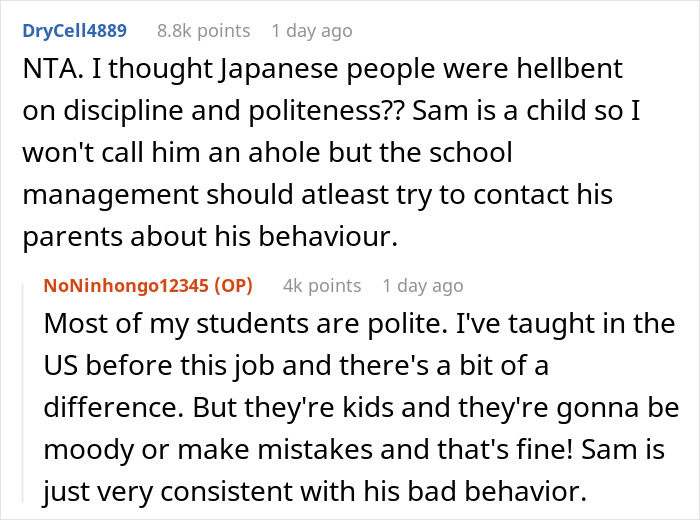 DryCell4889 8.8k points 1 day ago

NTA. I thought Japanese people were hellbent on discipline and politeness?? Sam is a child so I won't call him an ahole but the school management should atleast try to contact his parents about his behaviour.

NoNinhongo12345 (OP) 4k points 1 day ago

Most of my students are polite. I've taught in the US before this job and there's a bit of a difference. But they're kids and they're gonna be moody or make mistakes and that's fine! Sam is just very consistent with his bad behavior.